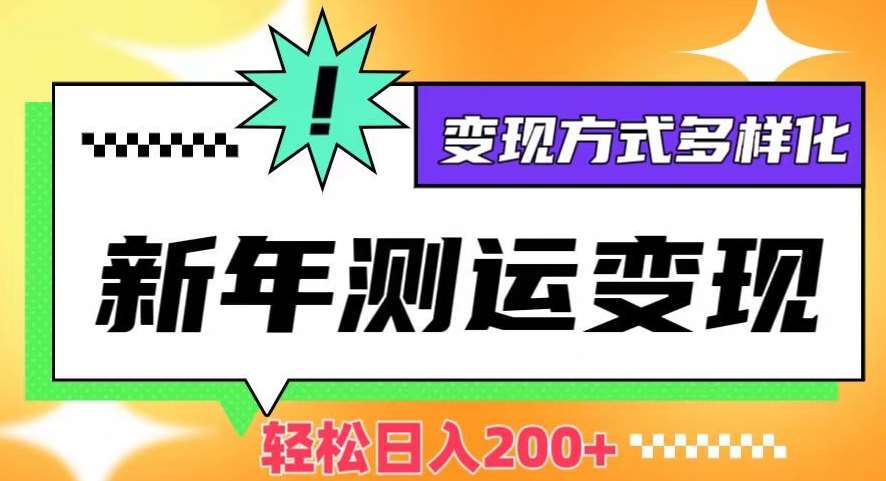 !

变现方式多样化

新年测运变现

轻松日入200+